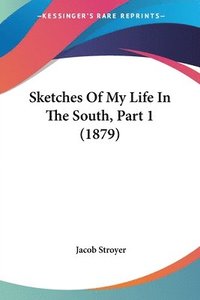 —KESSINGER'S RARE REPRINTS—

Sketches Of My Life In The South, Part 1 (1879)

Jacob Stroyer